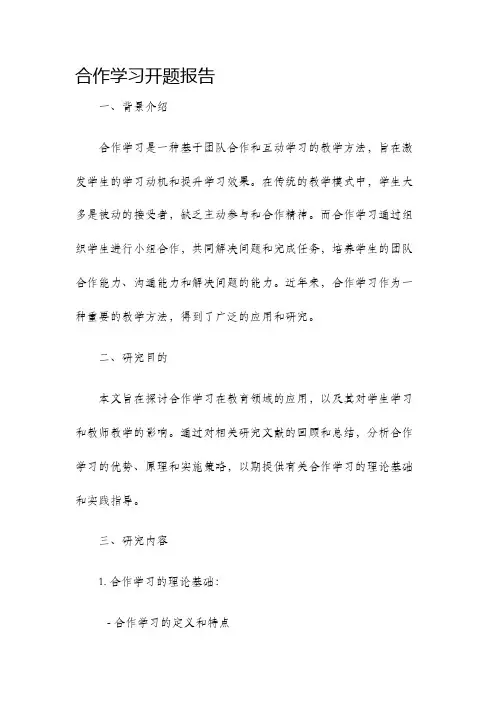 合作学习开题报告

一、背景介绍

合作学习是一种基于团队合作和互动学习的教学方法，旨在激发学生的学习动机和提升学习效果。在传统的教学模式中，学生大多是被动的接受者，缺乏主动参与和合作精神。而合作学习通过组织学生进行小组合作，共同解决问题和完成任务，培养学生的团队合作能力、沟通能力和解决问题的能力。近年来，合作学习作为一种重要的教学方法，得到了广泛的应用和研究。

二、研究目的

本文旨在探讨合作学习在教育领域的应用，以及其对学生学习和教师教学的影响。通过对相关研究文献的回顾和总结，分析合作学习的优势、原理和实施策略，以期提供有关合作学习的理论基础和实践指导。

三、研究内容

1. 合作学习的理论基础：

- 合作学习的定义和特点